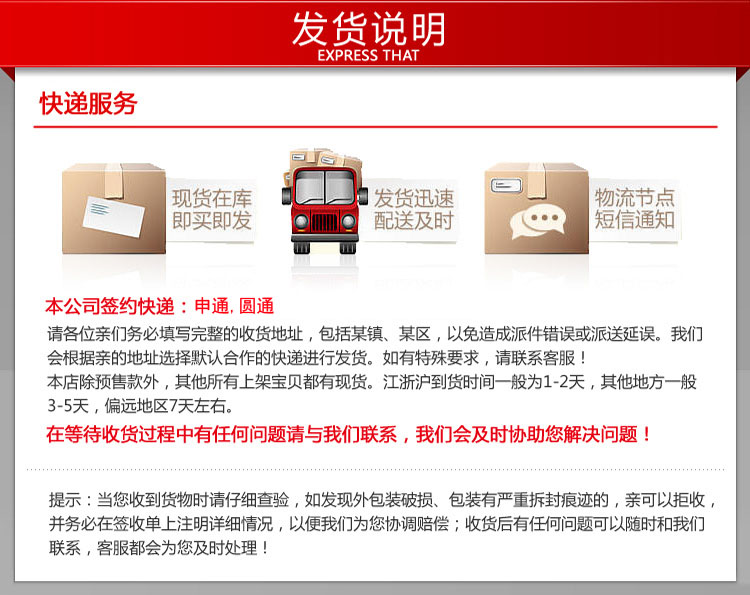 发货说明
EXPRESS THAT

快递服务

现货在库
即买即发

发货迅速
配送及时

物流节点
短信通知

本公司签约快递：申通, 圆通

请各位亲们务必填写完整的收货地址，包括某镇、某区，以免造成派件错误或派送延误。我们会根据亲的地址选择默认合作的快递进行发货。如有特殊要求，请联系客服！
本店除预售款外，其他所有上架宝贝都有现货。江浙沪到货时间一般为1-2天，其他地方一般3-5天，偏远地区7天左右。

在等待收货过程中有任何问题请与我们联系，我们会及时协助您解决问题！

提示：当您收到货物时请仔细查验，如发现外包装破损、包装有严重拆封痕迹的，亲可以拒收，并务必在签收单上注明详细情况，以便我们为您协调赔偿；收货后有任何问题可以随时和我们联系，客服都会为您及时处理！